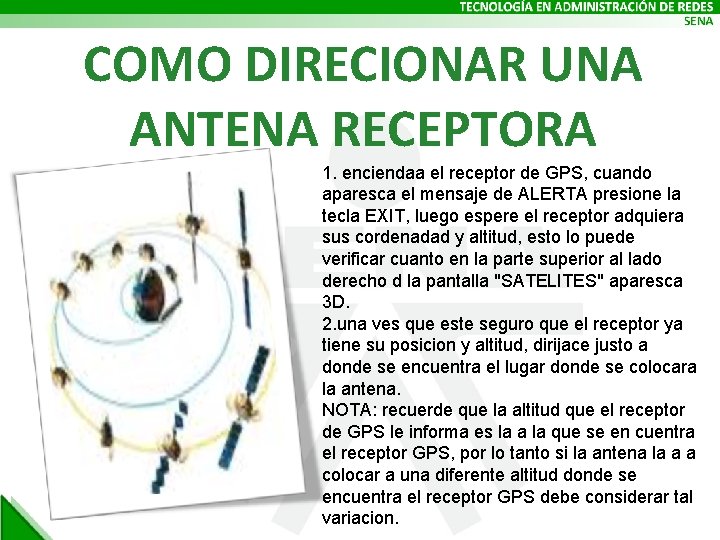 TECNOLOGÍA EN ADMINISTRACIÓN DE REDES
SENA

COMO DIRECIONAR UNA ANTENA RECEPTORA

1. enciendaa el receptor de GPS, cuando aparesca el mensaje de ALERTA presione la tecla EXIT, luego espere el receptor adquiera sus cordenadad y altitud, esto lo puede verificar cuanto en la parte superior al lado derecho d la pantalla "SATELITES" aparesca 3D.
2.una ves que este seguro que el receptor ya tiene su posicion y altitud, dirijace justo a donde se encuentra el lugar donde se colocara la antena.
NOTA: recuerde que la altitud que el receptor de GPS le informa es la a la que se en cuentra el receptor GPS, por lo tanto si la antena la a a colocar a una diferente altitud donde se encuentra el receptor GPS debe considerar tal variacion.